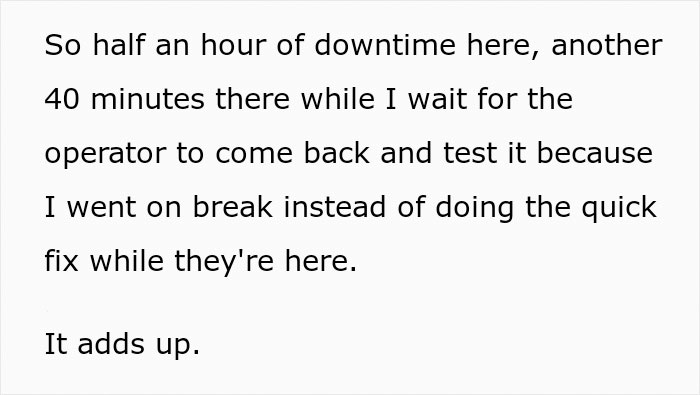 So half an hour of downtime here, another 40 minutes there while I wait for the operator to come back and test it because I went on break instead of doing the quick fix while they're here.

It adds up.